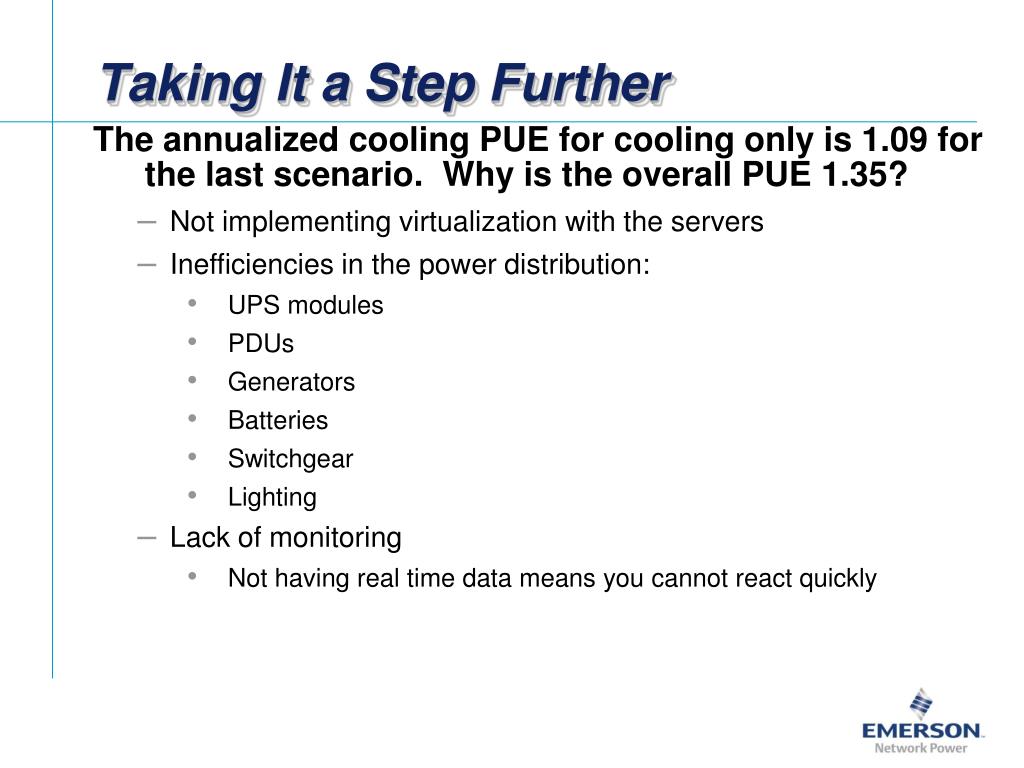 Taking It a Step Further

The annualized cooling PUE for cooling only is 1.09 for the last scenario. Why is the overall PUE 1.35?

– Not implementing virtualization with the servers
– Inefficiencies in the power distribution:
• UPS modules
• PDUs
• Generators
• Batteries
• Switchgear
• Lighting
– Lack of monitoring
• Not having real time data means you cannot react quickly

EMERSON
Network Power